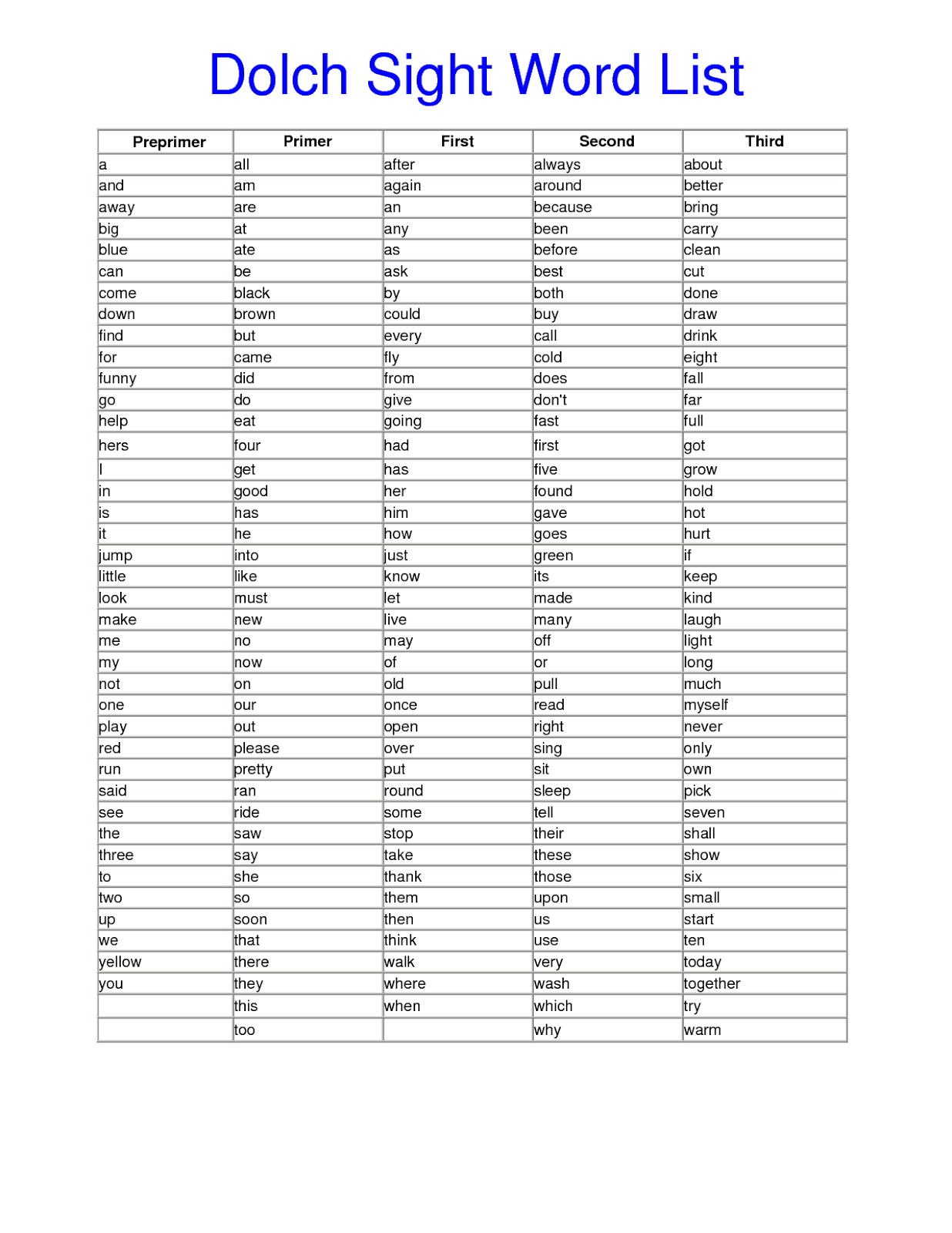 Dolch Sight Word List

| Preprimer | Primer | First | Second | Third |
|---|---|---|---|---|
| a | all | after | always | about |
| and | am | again | around | better |
| away | are | an | because | bring |
| big | at | any | been | carry |
| blue | ate | as | before | clean |
| can | be | ask | best | cut |
| come | black | by | both | done |
| down | brown | could | buy | draw |
| find | but | every | call | drink |
| for | came | fly | cold | eight |
| funny | did | from | does | fall |
| go | do | give | don't | far |
| help | eat | going | fast | full |
| hers | four | had | first | got |
| I | get | has | five | grow |
| in | good | her | found | hold |
| is | has | him | gave | hot |
| it | he | how | goes | hurt |
| jump | into | just | green | if |
| little | like | know | its | keep |
| look | must | let | made | kind |
| make | new | live | many | laugh |
| me | no | may | off | light |
| my | now | of | or | long |
| not | on | old | pull | much |
| one | our | once | read | myself |
| play | out | open | right | never |
| red | please | over | sing | only |
| run | pretty | put | sit | own |
| said | ran | round | sleep | pick |
| see | ride | some | tell | seven |
| the | saw | stop | their | shall |
| three | say | take | these | show |
| to | she | thank | those | six |
| two | so | them | upon | small |
| up | soon | then | us | start |
| we | that | think | use | ten |
| yellow | there | walk | very | today |
| you | they | where | wash | together |
|  | this | when | which | try |
|  | too |  | why | warm |